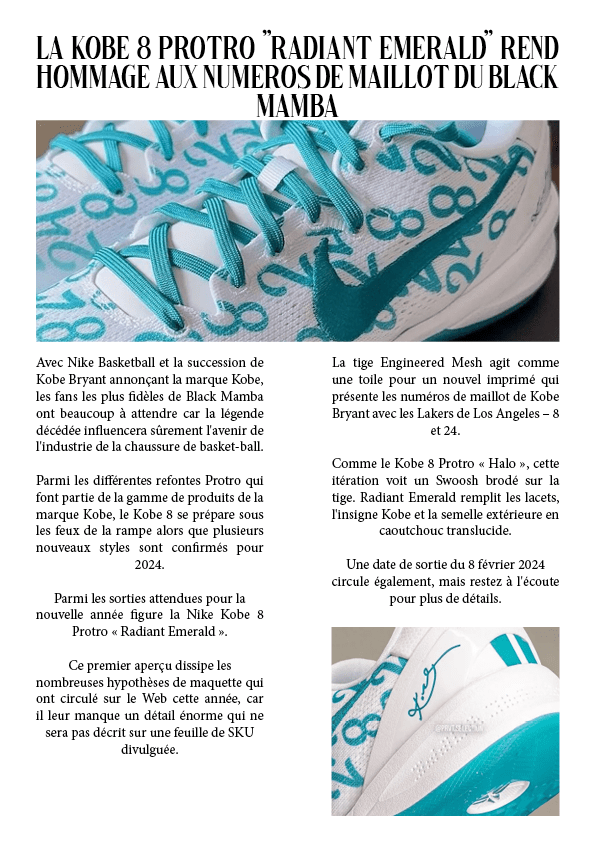 LA KOBE 8 PROTRO "RADIANT EMERALD" REND HOMMAGE AUX NUMEROS DE MAILLOT DU BLACK MAMBA

Avec Nike Basketball et la succession de Kobe Bryant annonçant la marque Kobe, les fans les plus fidèles de Black Mamba ont beaucoup à attendre car la légende décédée influencera sûrement l'avenir de l'industrie de la chaussure de basket-ball.

Parmi les différentes refontes Protro qui font partie de la gamme de produits de la marque Kobe, le Kobe 8 se prépare sous les feux de la rampe alors que plusieurs nouveaux styles sont confirmés pour 2024.

Parmi les sorties attendues pour la nouvelle année figure la Nike Kobe 8 Protro « Radiant Emerald ».

Ce premier aperçu dissipe les nombreuses hypothèses de maquette qui ont circulé sur le Web cette année, car il leur manque un détail énorme qui ne sera pas décrit sur une feuille de SKU divulguée.

La tige Engineered Mesh agit comme une toile pour un nouvel imprimé qui présente les numéros de maillot de Kobe Bryant avec les Lakers de Los Angeles – 8 et 24.

Comme le Kobe 8 Protro « Halo », cette itération voit un Swoosh brodé sur la tige. Radiant Emerald remplit les lacets, l'insigne Kobe et la semelle extérieure en caoutchouc translucide.

Une date de sortie du 8 février 2024 circule également, mais restez à l'écoute pour plus de détails.